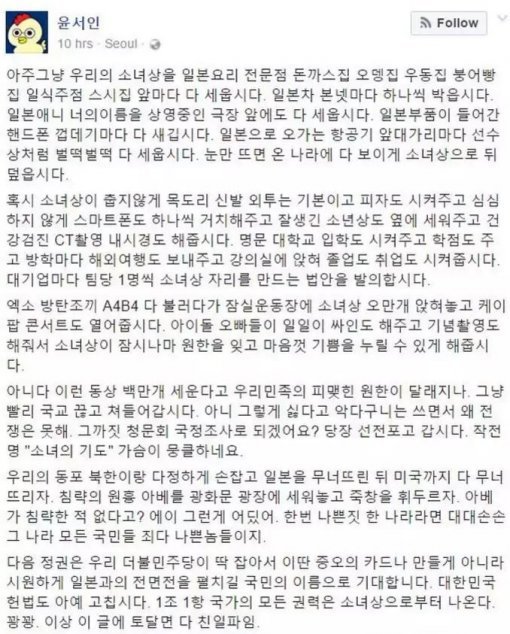 윤서인
10 hrs · Seoul ·

Follow

아주그냥 우리의 소녀상을 일본요리 전문점 돈까스집 오뎅집 우동집 붕어빵집 일식주점 스시집 앞마다 다 세웁시다. 일본차 본넷마다 하나씩 박읍시다. 일본애니 너의이름을 상영중인 극장 앞에도 다 세웁시다. 일본부품이 들어간 핸드폰 껍데기마다 다 새깁시다. 일본으로 오가는 항공기 앞대가리마다 선수상처럼 벌떡벌떡 다 세웁시다. 눈만 뜨면 온 나라에 다 보이게 소녀상으로 뒤덮읍시다.

혹시 소녀상이 춥지않게 목도리 신발 외투는 기본이고 피자도 시켜주고 심심하지 않게 스마트폰도 하나씩 거치해주고 잘생긴 소년상도 옆에 세워주고 건강검진 CT촬영 내시경도 해줍시다. 명문 대학교 입학도 시켜주고 학점도 주고 방학마다 해외여행도 보내주고 강의실에 앉혀 졸업도 취업도 시켜줍시다. 대기업마다 팀당 1명씩 소녀상 자리를 만드는 법안을 발의합시다.

엑소 방탄조끼 A4B4 다 불러다가 잠실운동장에 소녀상 오만개 앉혀놓고 케이팝 콘서트도 열어줍시다. 아이돌 오빠들이 일일이 싸인도 해주고 기념촬영도 해줘서 소녀상이 잠시나마 원한을 잊고 마음껏 기쁨을 누릴 수 있게 해줍시다.

아니다 이런 동상 백만개 세운다고 우리민족의 피맺힌 원한이 달래지나. 그냥 빨리 국교 끊고 쳐들어갑시다. 아니 그렇게 싫다고 악다구니는 쓰면서 왜 전쟁은 못해. 그까짓 청문회 국정조사로 되겠어요? 당장 선전포고 갑시다. 작전명 "소녀의 기도" 가슴이 뭉클하네요.

우리의 동포 북한이랑 다정하게 손잡고 일본을 무너뜨린 뒤 미국까지 다 무너뜨리자. 침략의 원흉 아베를 광화문 광장에 세워놓고 죽창을 휘두르자. 아베가 침략한 적 없다고? 에이 그런게 어딨어. 한번 나쁜짓 한 나라라면 대대손손 그 나라 모든 국민들 죄다 나쁜놈들이지.

다음 정권은 우리 더불민주당이 딱 잡아서 이딴 증오의 카드나 만들게 아니라 시원하게 일본과의 전면전을 펼치길 국민의 이름으로 기대합니다. 대한민국 헌법도 아예 고칩시다. 1조 1항 국가의 모든 권력은 소녀상으로부터 나온다. 꽝꽝. 이상 이 글에 토달면 다 친일파임.